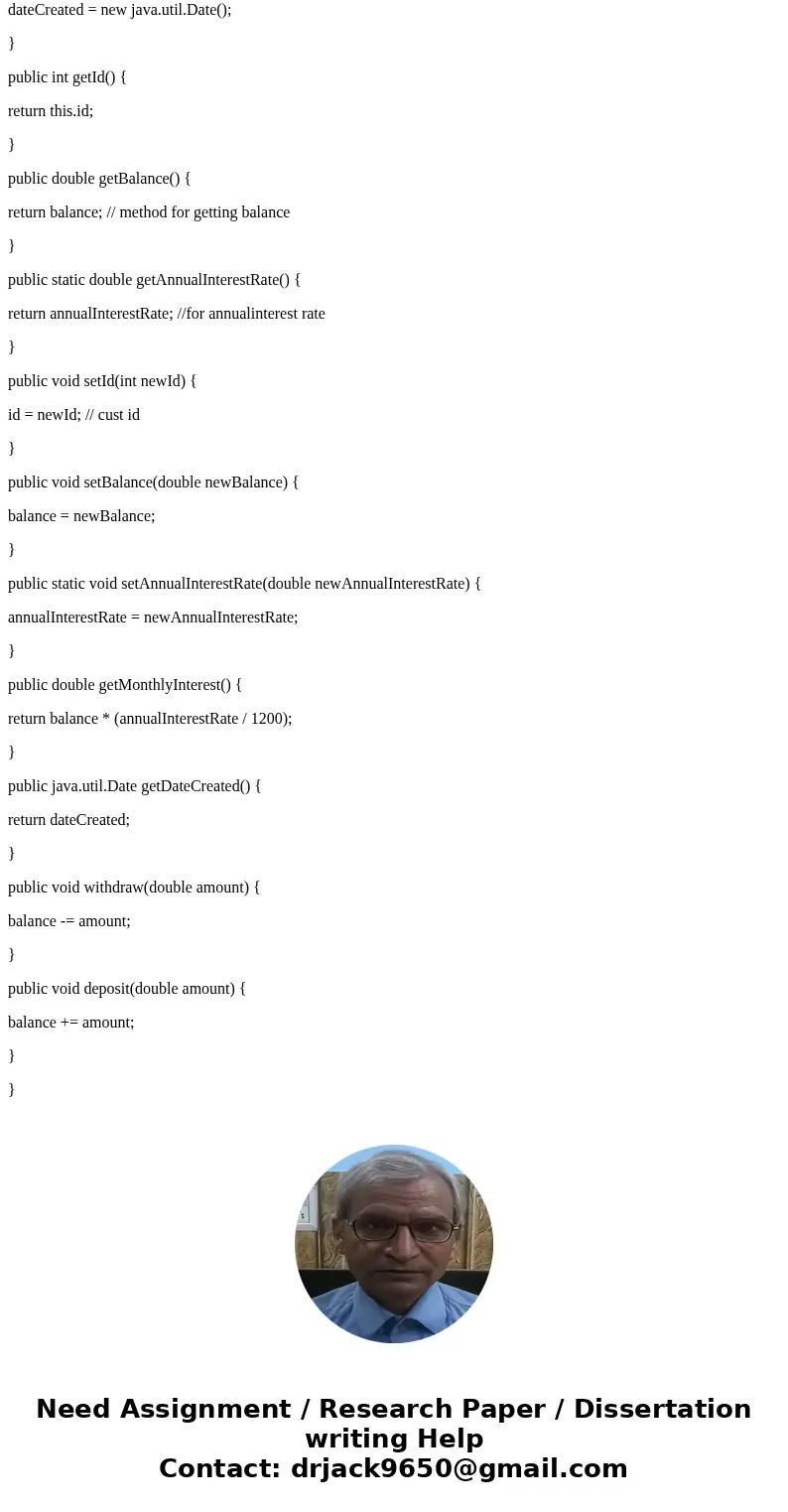 dateCreated = new java.util.Date();

}

public int getId() {

return this.id;

}

public double getBalance() {

return balance; // method for getting balance

}

public static double getAnnualInterestRate() {

return annualInterestRate; //for annualinterest rate

}

public void setId(int newId) {

id = newId; // cust id

}

public void setBalance(double newBalance) {

balance = newBalance;

}

public static void setAnnualInterestRate(double newAnnualInterestRate) {

annualInterestRate = newAnnualInterestRate;

}

public double getMonthlyInterest() {

return balance * (annualInterestRate / 1200);

}

public java.util.Date getDateCreated() {

return dateCreated;

}

public void withdraw(double amount) {

balance -= amount;

}

public void deposit(double amount) {

balance += amount;

}

}

Need Assignment / Research Paper / Dissertation writing Help
Contact: drjack9650@gmail.com